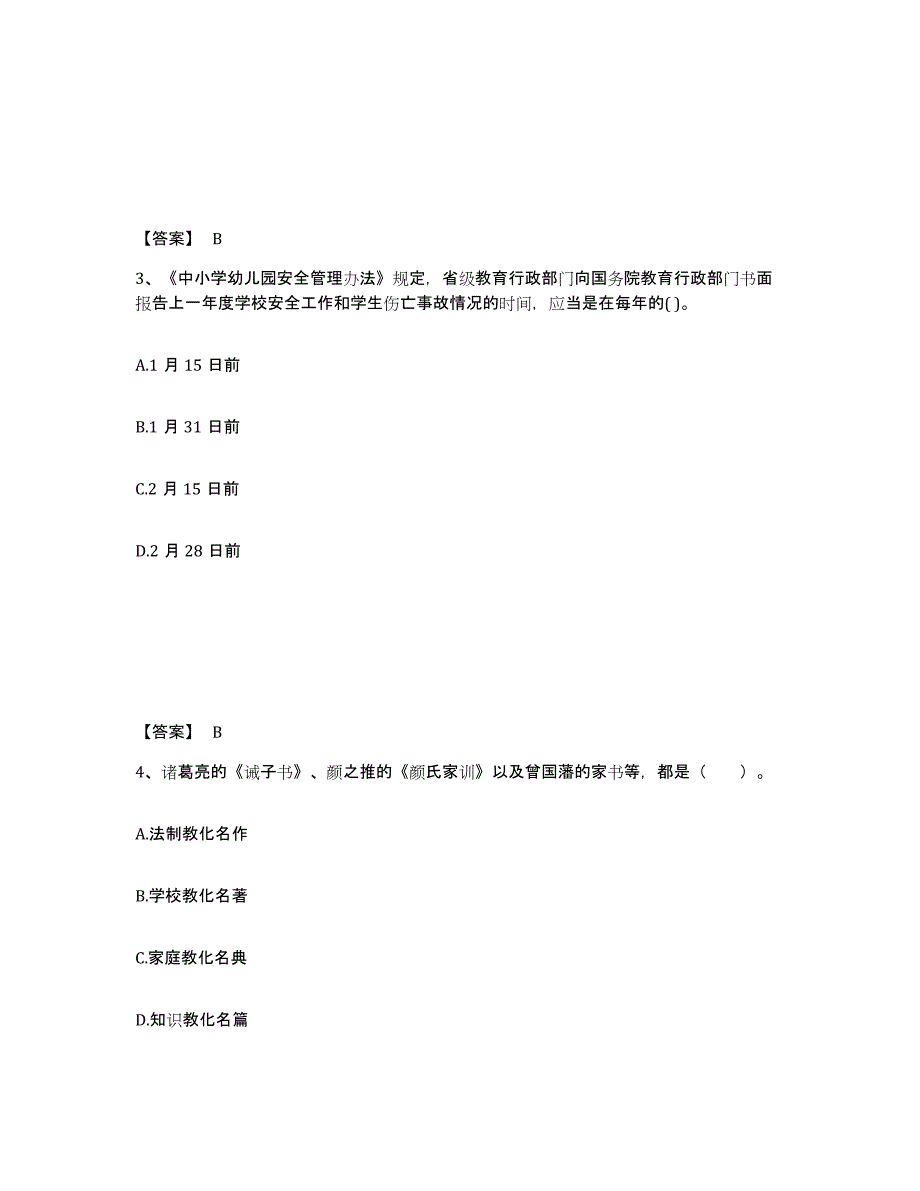 【答案】 B

3、《中小学幼儿园安全管理办法》规定，省级教育行政部门向国务院教育行政部门书面报告上一年度学校安全工作和学生伤亡事故情况的时间，应当是在每年的( )。

A.1 月 15 日前

B.1 月 31 日前

C.2 月 15 日前

D.2 月 28 日前

【答案】 B

4、诸葛亮的《诫子书》、颜之推的《颜氏家训》以及曾国藩的家书等，都是（　　）。

A.法制教化名作

B.学校教化名著

C.家庭教化名典

D.知识教化名篇